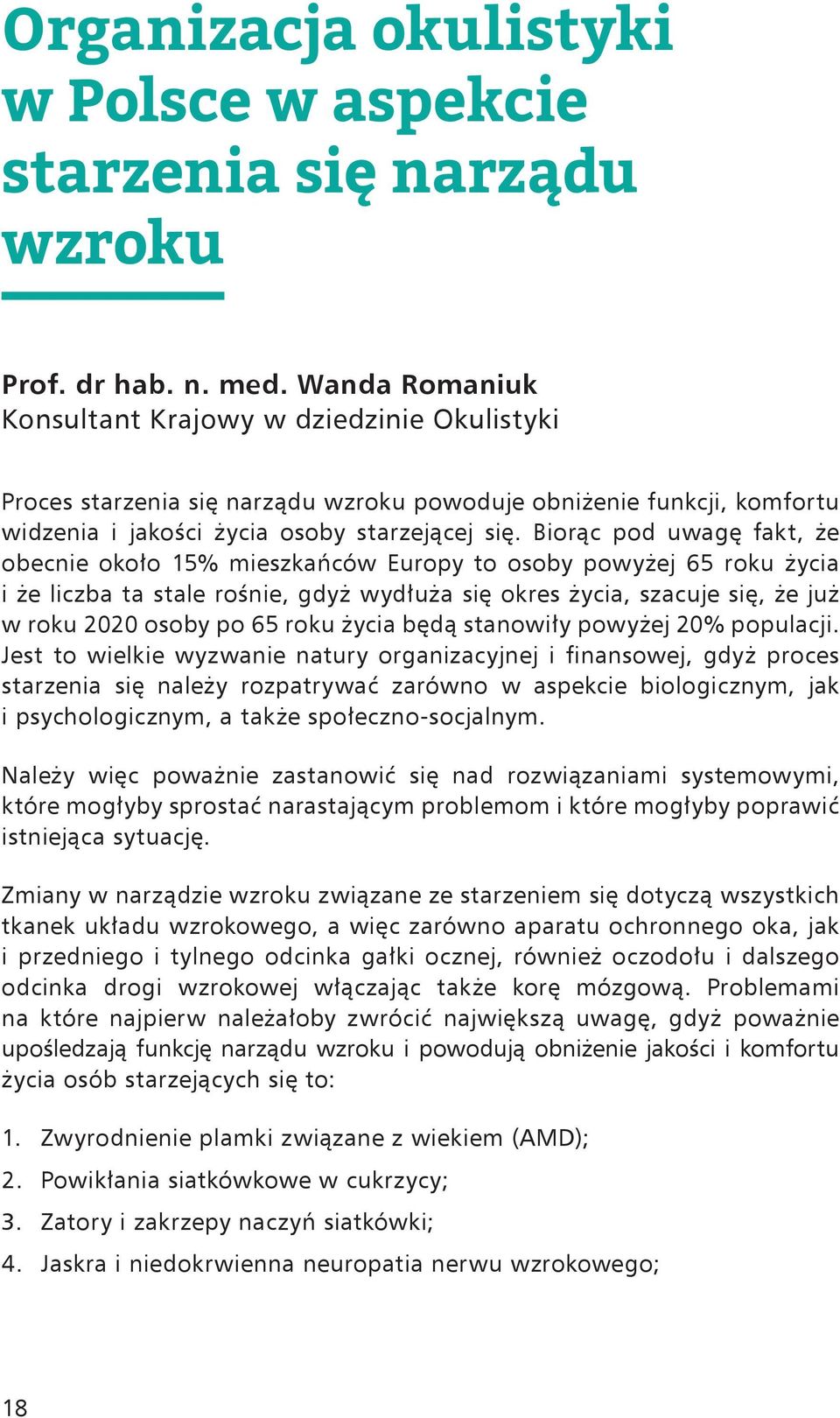 Organizacja okulistyki w Polsce w aspekcie starzenia się narządu wzroku

Prof. dr hab. n. med. Wanda Romaniuk
Konsultant Krajowy w dziedzinie Okulistyki

Proces starzenia się narządu wzroku powoduje obniżenie funkcji, komfortu widzenia i jakości życia osoby starzejącej się. Biorąc pod uwagę fakt, że obecnie około 15% mieszkańców Europy to osoby powyżej 65 roku życia i że liczba ta stale rośnie, gdyż wydłuża się okres życia, szacuje się, że już w roku 2020 osoby po 65 roku życia będą stanowiły powyżej 20% populacji. Jest to wielkie wyzwanie natury organizacyjnej i finansowej, gdyż proces starzenia się należy rozpatrywać zarówno w aspekcie biologicznym, jak i psychologicznym, a także społeczno-socjalnym.

Należy więc poważnie zastanowić się nad rozwiązaniami systemowymi, które mogłyby sprostać narastającym problemom i które mogłyby poprawić istniejąca sytuację.

Zmiany w narządzie wzroku związane ze starzeniem się dotyczą wszystkich tkanek układu wzrokowego, a więc zarówno aparatu ochronnego oka, jak i przedniego i tylnego odcinka gałki ocznej, również oczodołu i dalszego odcinka drogi wzrokowej włączając także korę mózgową. Problemami na które najpierw należałoby zwrócić największą uwagę, gdyż poważnie upośledzają funkcję narządu wzroku i powodują obniżenie jakości i komfortu życia osób starzejących się to:

1. Zwyrodnienie plamki związane z wiekiem (AMD);
2. Powikłania siatkówkowe w cukrzycy;
3. Zatory i zakrzepy naczyń siatkówki;
4. Jaskra i niedokrwienna neuropatia nerwu wzrokowego;

18